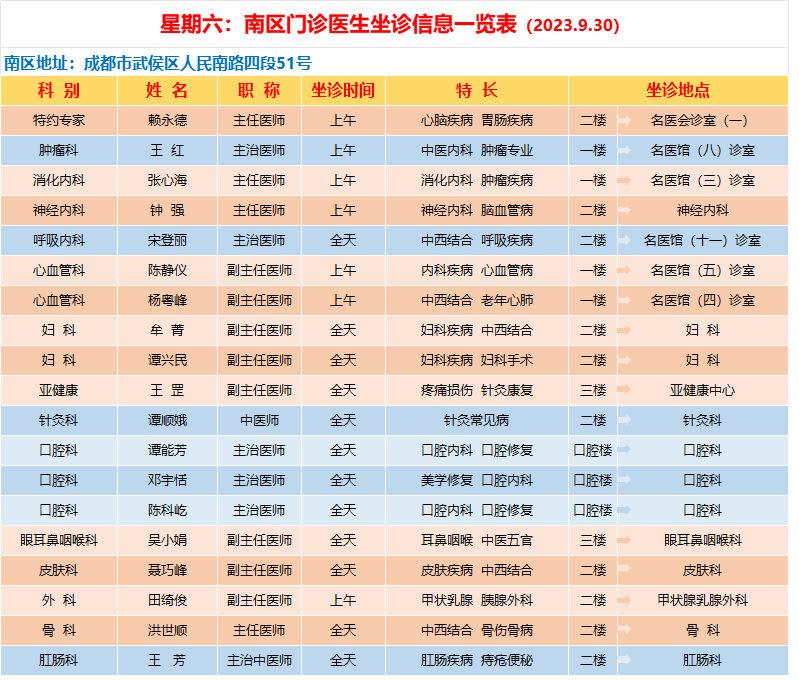 星期六：南区门诊医生坐诊信息一览表（2023.9.30）

南区地址：成都市武侯区人民南路四段51号

| 科 别 | 姓 名 | 职 称 | 坐诊时间 | 特 长 | 坐诊地点 | |
|---|---|---|---|---|---|---|
| 特约专家 | 赖永德 | 主任医师 | 上午 | 心脑疾病 胃肠疾病 | 二楼 | 名医会诊室（一） |
| 肿瘤科 | 王 红 | 主治医师 | 上午 | 中医内科 肿瘤专业 | 一楼 | 名医馆（八）诊室 |
| 消化内科 | 张心海 | 主任医师 | 上午 | 消化内科 肿瘤疾病 | 一楼 | 名医馆（三）诊室 |
| 神经内科 | 钟 强 | 主任医师 | 上午 | 神经内科 脑血管病 | 二楼 | 神经内科 |
| 呼吸内科 | 宋登丽 | 主治医师 | 全天 | 中西结合 呼吸疾病 | 二楼 | 名医馆（十一）诊室 |
| 心血管科 | 陈静仪 | 副主任医师 | 上午 | 内科疾病 心血管病 | 一楼 | 名医馆（五）诊室 |
| 心血管科 | 杨粤峰 | 副主任医师 | 上午 | 中西结合 老年心肺 | 一楼 | 名医馆（四）诊室 |
| 妇 科 | 牟 菁 | 副主任医师 | 全天 | 妇科疾病 中西结合 | 二楼 | 妇 科 |
| 妇 科 | 谭兴民 | 副主任医师 | 全天 | 妇科疾病 妇科手术 | 二楼 | 妇 科 |
| 亚健康 | 王 罡 | 副主任医师 | 全天 | 疼痛损伤 针灸康复 | 三楼 | 亚健康中心 |
| 针灸科 | 谭顺娥 | 中医师 | 全天 | 针灸常见病 | 二楼 | 针灸科 |
| 口腔科 | 谭能芳 | 主治医师 | 全天 | 口腔内科 口腔修复 | 口腔楼 | 口腔科 |
| 口腔科 | 邓宇恬 | 主治医师 | 全天 | 美学修复 口腔内科 | 口腔楼 | 口腔科 |
| 口腔科 | 陈科屹 | 主治医师 | 全天 | 口腔内科 口腔修复 | 口腔楼 | 口腔科 |
| 眼耳鼻咽喉科 | 吴小娟 | 副主任医师 | 全天 | 耳鼻咽喉 中医五官 | 三楼 | 眼耳鼻咽喉科 |
| 皮肤科 | 聂巧峰 | 副主任医师 | 全天 | 皮肤疾病 中西结合 | 二楼 | 皮肤科 |
| 外 科 | 田绮俊 | 副主任医师 | 上午 | 甲状乳腺 胰腺外科 | 二楼 | 甲状腺乳腺外科 |
| 骨 科 | 洪世顺 | 主任医师 | 全天 | 中西结合 骨伤骨病 | 二楼 | 骨 科 |
| 肛肠科 | 王 芳 | 主治中医师 | 全天 | 肛肠疾病 痔疮便秘 | 二楼 | 肛肠科 |